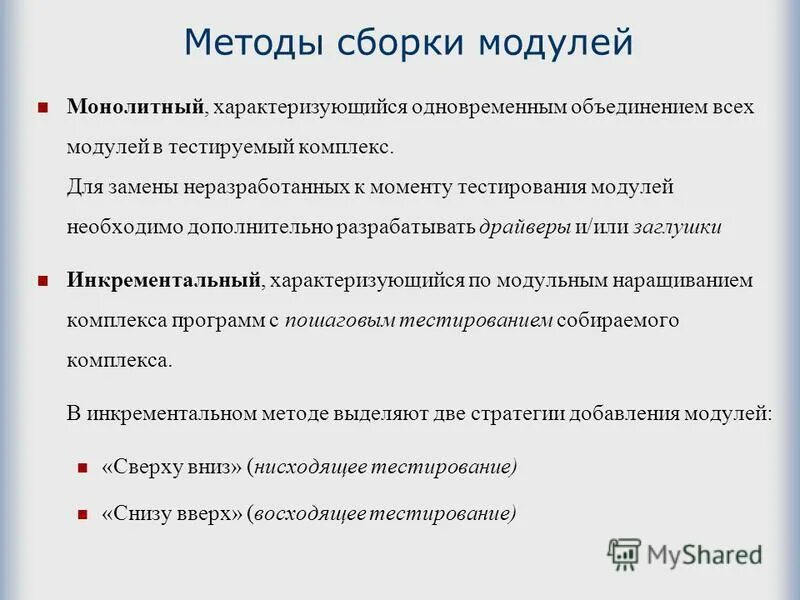 Методы сборки модулей

Монолитный, характеризующийся одновременным объединением всех модулей в тестируемый комплекс.
Для замены неразработанных к моменту тестирования модулей необходимо дополнительно разрабатывать драйверы и/или заглушки

Инкрементальный, характеризующийся по модульным наращиванием комплекса программ с пошаговым тестированием собираемого комплекса.

В инкрементальном методе выделяют две стратегии добавления модулей:

«Сверху вниз» (нисходящее тестирование)

«Снизу вверх» (восходящее тестирование)

MyShared